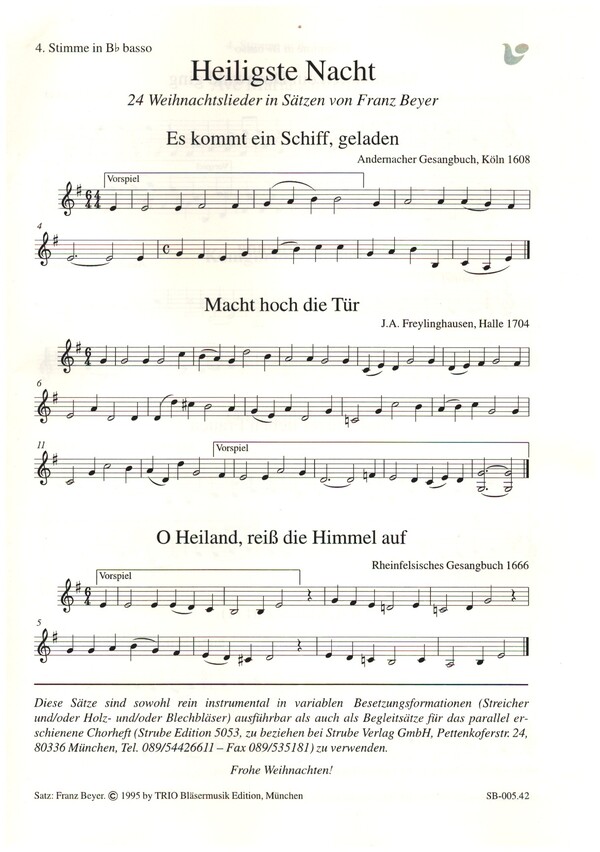 4. Stimme in B♭ basso

Heiligste Nacht

24 Weihnachtslieder in Sätzen von Franz Beyer

Es kommt ein Schiff, geladen

Andernacher Gesangbuch, Köln 1608

Vorspiel

4

Macht hoch die Tür

J.A. Freylinghausen, Halle 1704

6

11

Vorspiel

O Heiland, reiß die Himmel auf

Rheinfelsisches Gesangbuch 1666

Vorspiel

5

Diese Sätze sind sowohl rein instrumental in variablen Besetzungsformationen (Streicher und/oder Holz- und/oder Blechbläser) ausführbar als auch als Begleitsätze für das parallel erschienene Chorheft (Strube Edition 5053, zu beziehen bei Strube Verlag GmbH, Pettenkoferstr. 24, 80336 München, Tel. 089/54426611 – Fax 089/535181) zu verwenden.

Frohe Weihnachten!

Satz: Franz Beyer. © 1995 by TRIO Bläsermusik Edition, München

SB-005.42